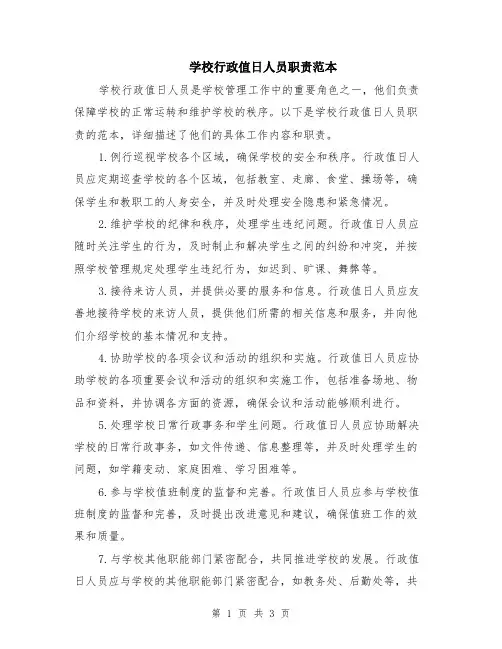 学校行政值日人员职责范本

学校行政值日人员是学校管理工作中的重要角色之一，他们负责保障学校的正常运转和维护学校的秩序。以下是学校行政值日人员职责的范本，详细描述了他们的具体工作内容和职责。

1.例行巡视学校各个区域，确保学校的安全和秩序。行政值日人员应定期巡查学校的各个区域，包括教室、走廊、食堂、操场等，确保学生和教职工的人身安全，并及时处理安全隐患和紧急情况。

2.维护学校的纪律和秩序，处理学生违纪问题。行政值日人员应随时关注学生的行为，及时制止和解决学生之间的纠纷和冲突，并按照学校管理规定处理学生违纪行为，如迟到、旷课、舞弊等。

3.接待来访人员，并提供必要的服务和信息。行政值日人员应友善地接待学校的来访人员，提供他们所需的相关信息和服务，并向他们介绍学校的基本情况和支持。

4.协助学校的各项会议和活动的组织和实施。行政值日人员应协助学校的各项重要会议和活动的组织和实施工作，包括准备场地、物品和资料，并协调各方面的资源，确保会议和活动能够顺利进行。

5.处理学校日常行政事务和学生问题。行政值日人员应协助解决学校的日常行政事务，如文件传递、信息整理等，并及时处理学生的问题，如学籍变动、家庭困难、学习困难等。

6.参与学校值班制度的监督和完善。行政值日人员应参与学校值班制度的监督和完善，及时提出改进意见和建议，确保值班工作的效果和质量。

7.与学校其他职能部门紧密配合，共同推进学校的发展。行政值日人员应与学校的其他职能部门紧密配合，如教务处、后勤处等，共

第 1 页 共 3 页